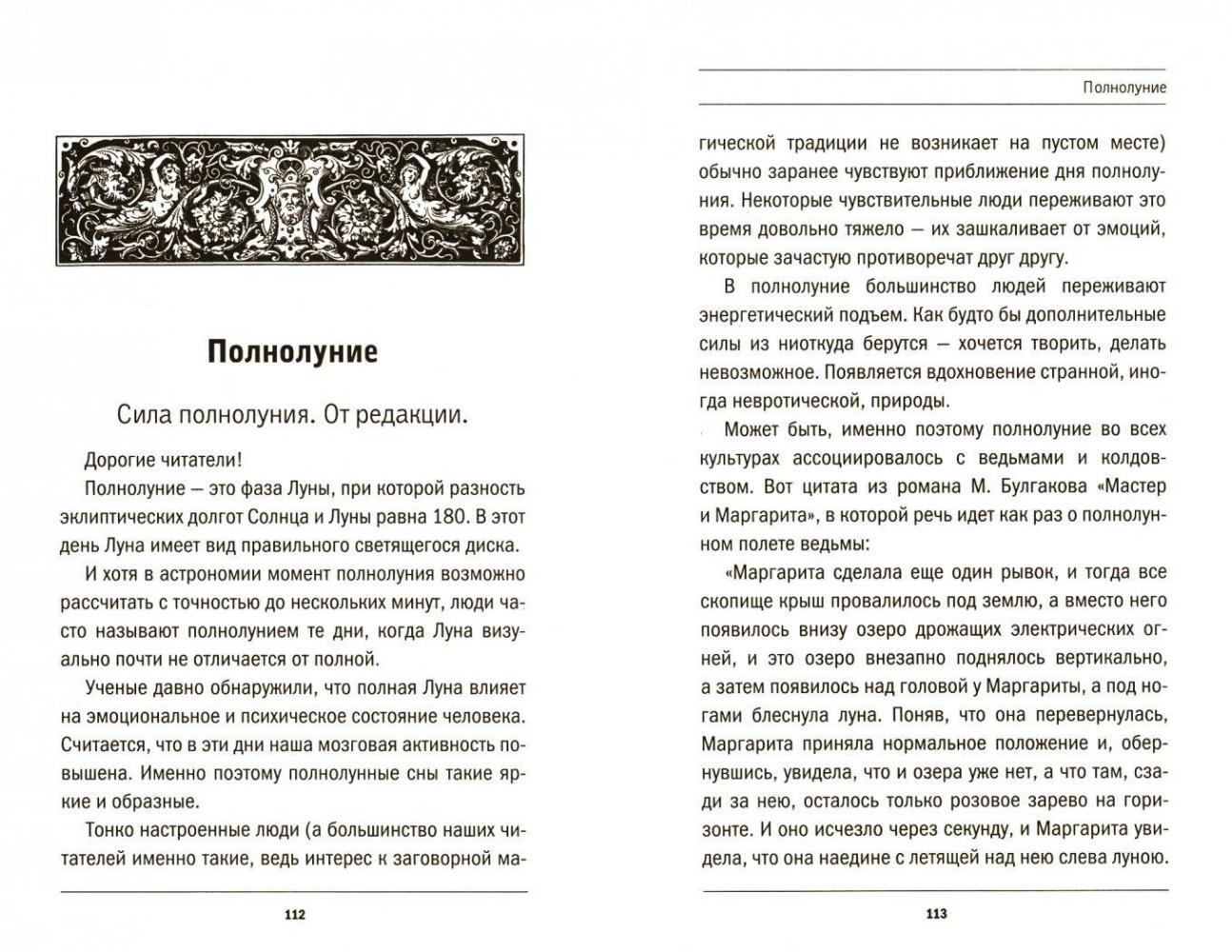 Полнолуние

Сила полнолуния. От редакции.

Дорогие читатели!

Полнолуние — это фаза Луны, при которой разность эклиптических долгот Солнца и Луны равна 180. В этот день Луна имеет вид правильного светящегося диска.

И хотя в астрономии момент полнолуния возможно рассчитать с точностью до нескольких минут, люди часто называют полнолунием те дни, когда Луна визуально почти не отличается от полной.

Ученые давно обнаружили, что полная Луна влияет на эмоциональное и психическое состояние человека. Считается, что в эти дни наша мозговая активность повышена. Именно поэтому полнолунные сны такие яркие и образные.

Тонко настроенные люди (а большинство наших читателей именно такие, ведь интерес к заговорной ма-

112

Полнолуние

гической традиции не возникает на пустом месте) обычно заранее чувствуют приближение дня полнолуния. Некоторые чувствительные люди переживают это время довольно тяжело — их зашкаливает от эмоций, которые зачастую противоречат друг другу.

В полнолуние большинство людей переживают энергетический подъем. Как будто бы дополнительные силы из ниоткуда берутся — хочется творить, делать невозможное. Появляется вдохновение странной, иногда невротической, природы.

Может быть, именно поэтому полнолуние во всех культурах ассоциировалось с ведьмами и колдовством. Вот цитата из романа М. Булгакова «Мастер и Маргарита», в которой речь идет как раз о полнолунном полете ведьмы:

«Маргарита сделала еще один рывок, и тогда все скопище крыш провалилось под землю, а вместо него появилось внизу озеро дрожащих электрических огней, и это озеро внезапно поднялось вертикально, а затем появилось над головой у Маргариты, а под ногами блеснула луна. Поняв, что она перевернулась, Маргарита приняла нормальное положение и, обернувшись, увидела, что и озера уже нет, а что там, сзади за нею, осталось только розовое зарево на горизонте. И оно исчезло через секунду, и Маргарита увидела, что она наедине с летящей над нею слева луною.

113